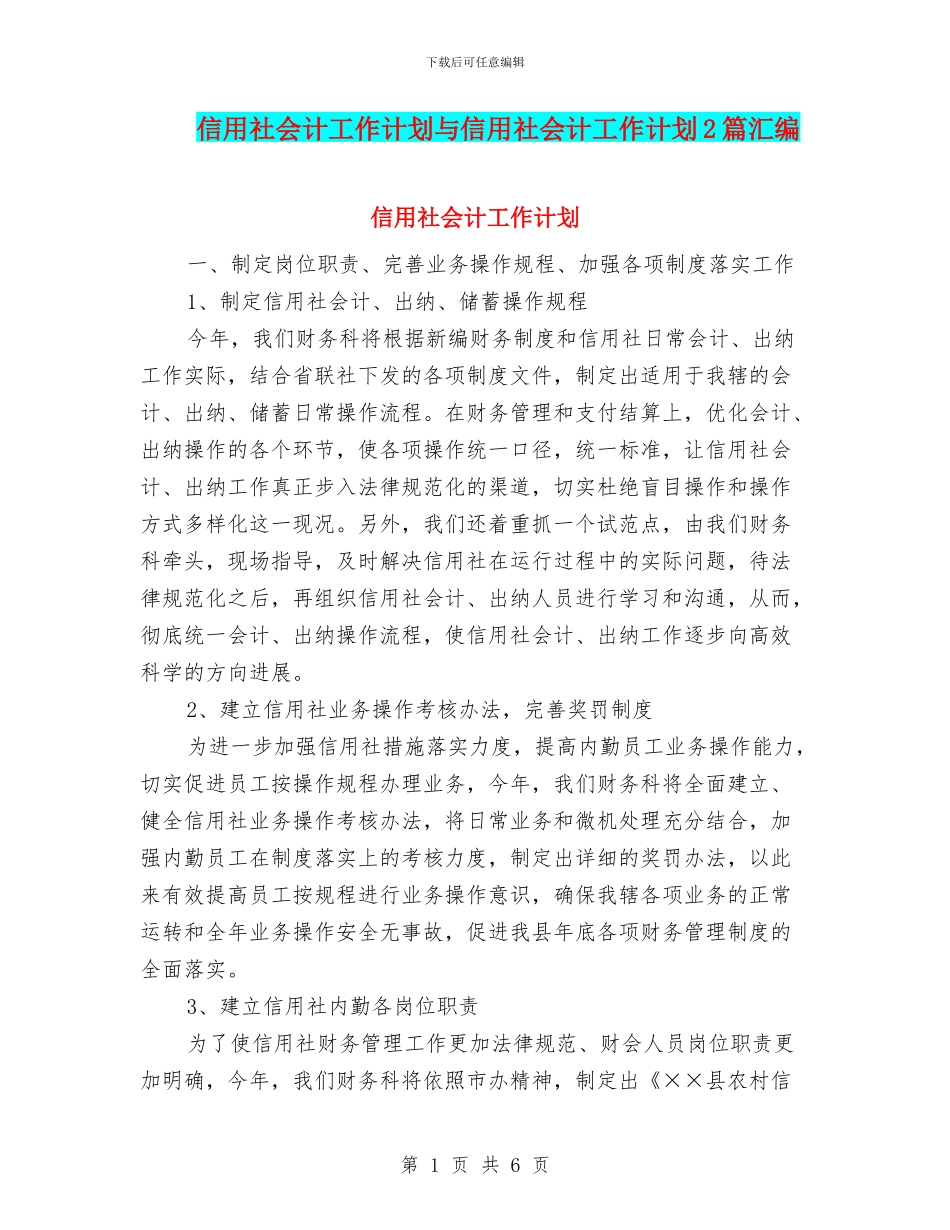 下载后可任意编辑

信用社会计工作计划与信用社会计工作计划2篇汇编

信用社会计工作计划

一、制定岗位职责、完善业务操作规程、加强各项制度落实工作

1、制定信用社会计、出纳、储蓄操作规程

今年，我们财务科将根据新编财务制度和信用社日常会计、出纳工作实际，结合省联社下发的各项制度文件，制定出适用于我辖的会计、出纳、储蓄日常操作流程。在财务管理和支付结算上，优化会计、出纳操作的各个环节，使各项操作统一口径，统一标准，让信用社会计、出纳工作真正步入法律规范化的渠道，切实杜绝盲目操作和操作方式多样化这一现况。另外，我们还着重抓一个试范点，由我们财务科牵头，现场指导，及时解决信用社在运行过程中的实际问题，待法律规范化之后，再组织信用社会计、出纳人员进行学习和沟通，从而，彻底统一会计、出纳操作流程，使信用社会计、出纳工作逐步向高效科学的方向进展。

2、建立信用社业务操作考核办法，完善奖罚制度

为进一步加强信用社措施落实力度，提高内勤员工业务操作能力，切实促进员工按操作规程办理业务，今年，我们财务科将全面建立、健全信用社业务操作考核办法，将日常业务和微机处理充分结合，加强内勤员工在制度落实上的考核力度，制定出详细的奖罚办法，以此来有效提高员工按规程进行业务操作意识，确保我辖各项业务的正常运转和全年业务操作安全无事故，促进我县年底各项财务管理制度的全面落实。

3、建立信用社内勤各岗位职责

为了使信用社财务管理工作更加法律规范、财会人员岗位职责更加明确，今年，我们财务科将依照市办精神，制定出《××县农村信

第 1 页 共 6 页